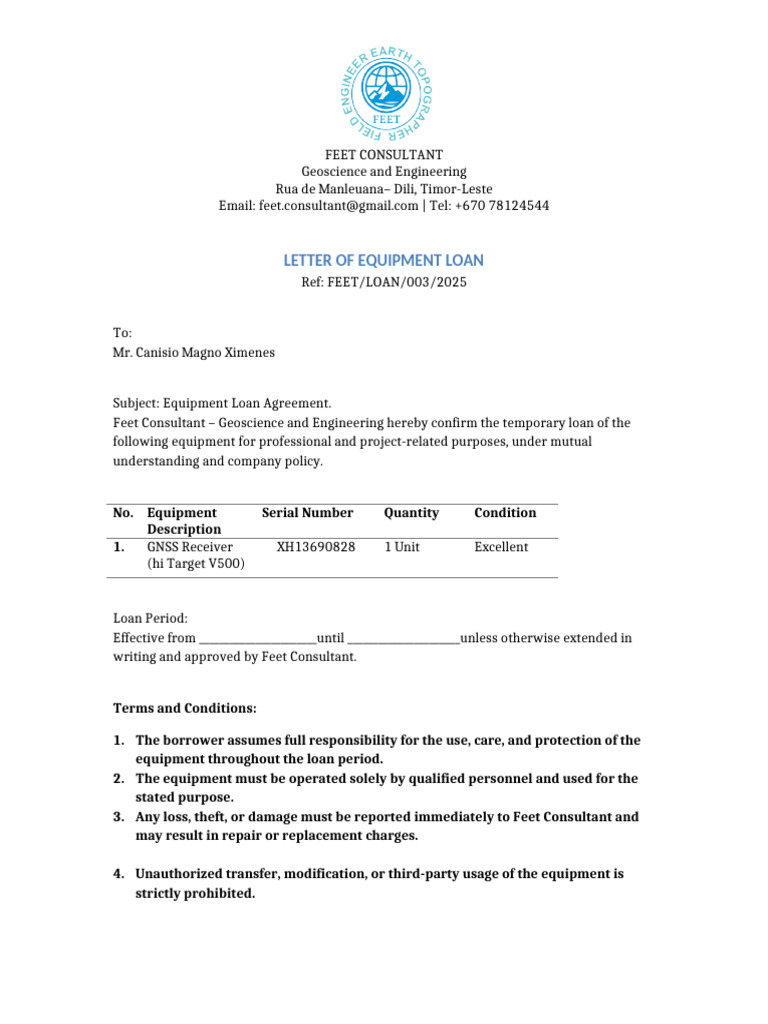 FIELD ENGINEER EARTH TOPOGRAPHER
FEET

FEET CONSULTANT
Geoscience and Engineering
Rua de Manleuana– Dili, Timor-Leste
Email: feet.consultant@gmail.com | Tel: +670 78124544

LETTER OF EQUIPMENT LOAN
Ref: FEET/LOAN/003/2025

To:
Mr. Canisio Magno Ximenes

Subject: Equipment Loan Agreement.
Feet Consultant – Geoscience and Engineering hereby confirm the temporary loan of the following equipment for professional and project-related purposes, under mutual understanding and company policy.

| No. | Equipment Description | Serial Number | Quantity | Condition |
|---|---|---|---|---|
| 1. | GNSS Receiver (hi Target V500) | XH13690828 | 1 Unit | Excellent |

Loan Period:
Effective from ____________________until ___________________unless otherwise extended in writing and approved by Feet Consultant.

Terms and Conditions:

1. The borrower assumes full responsibility for the use, care, and protection of the equipment throughout the loan period.
2. The equipment must be operated solely by qualified personnel and used for the stated purpose.
3. Any loss, theft, or damage must be reported immediately to Feet Consultant and may result in repair or replacement charges.

4. Unauthorized transfer, modification, or third-party usage of the equipment is strictly prohibited.